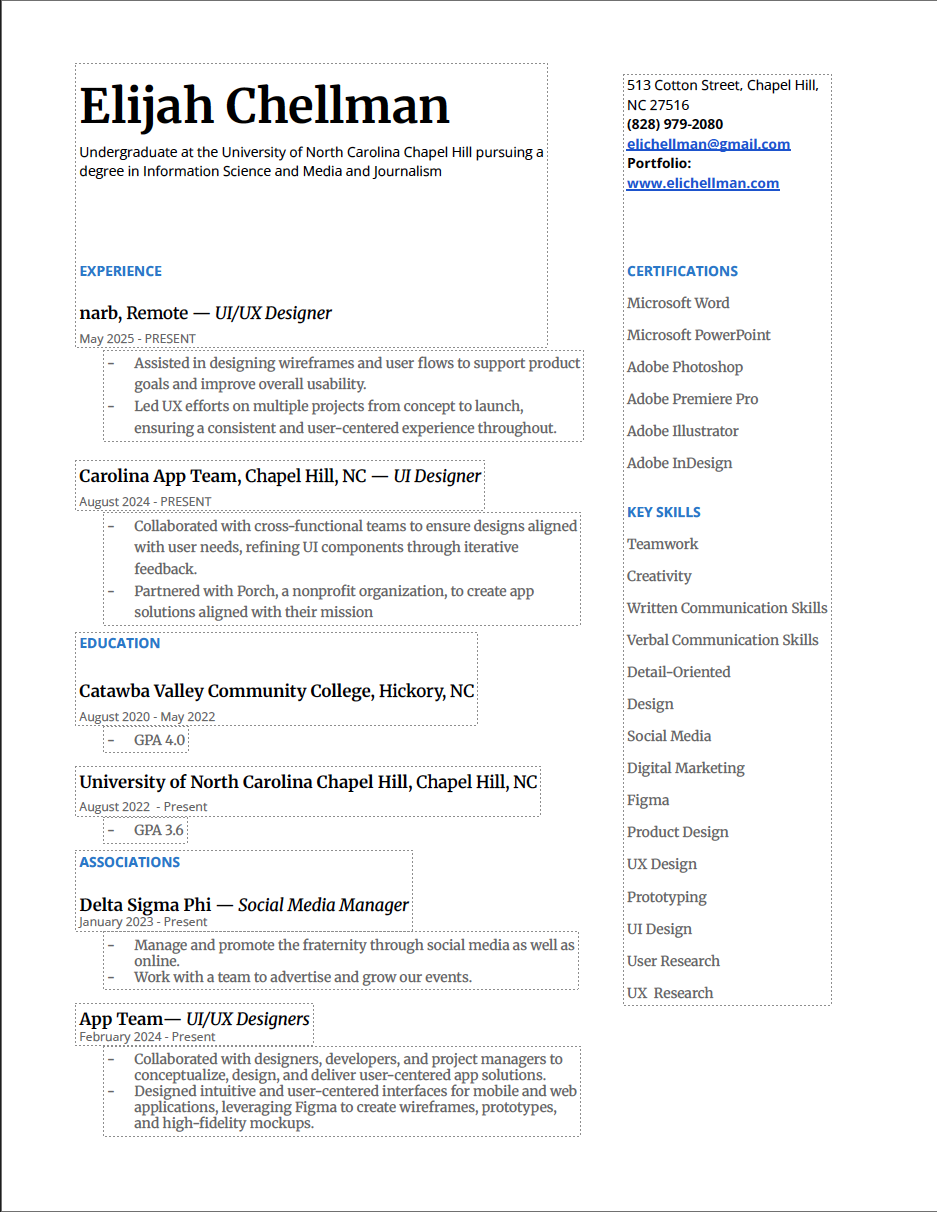 Elijah Chellman

Undergraduate at the University of North Carolina Chapel Hill pursuing a degree in Information Science and Media and Journalism

EXPERIENCE

narb, Remote — UI/UX Designer
May 2025 - PRESENT

– Assisted in designing wireframes and user flows to support product goals and improve overall usability.
– Led UX efforts on multiple projects from concept to launch, ensuring a consistent and user-centered experience throughout.

Carolina App Team, Chapel Hill, NC — UI Designer
August 2024 - PRESENT

– Collaborated with cross-functional teams to ensure designs aligned with user needs, refining UI components through iterative feedback.
– Partnered with Porch, a nonprofit organization, to create app solutions aligned with their mission

EDUCATION

Catawba Valley Community College, Hickory, NC
August 2020 - May 2022

– GPA 4.0

University of North Carolina Chapel Hill, Chapel Hill, NC
August 2022 - Present

– GPA 3.6

ASSOCIATIONS

Delta Sigma Phi — Social Media Manager
January 2023 - Present

– Manage and promote the fraternity through social media as well as online.
– Work with a team to advertise and grow our events.

App Team— UI/UX Designers
February 2024 - Present

– Collaborated with designers, developers, and project managers to conceptualize, design, and deliver user-centered app solutions.
– Designed intuitive and user-centered interfaces for mobile and web applications, leveraging Figma to create wireframes, prototypes, and high-fidelity mockups.

513 Cotton Street, Chapel Hill, NC 27516
(828) 979-2080
elichellman@gmail.com
Portfolio:
www.elichellman.com

CERTIFICATIONS

Microsoft Word
Microsoft PowerPoint
Adobe Photoshop
Adobe Premiere Pro
Adobe Illustrator
Adobe InDesign

KEY SKILLS

Teamwork
Creativity
Written Communication Skills
Verbal Communication Skills
Detail-Oriented
Design
Social Media
Digital Marketing
Figma
Product Design
UX Design
Prototyping
UI Design
User Research
UX Research